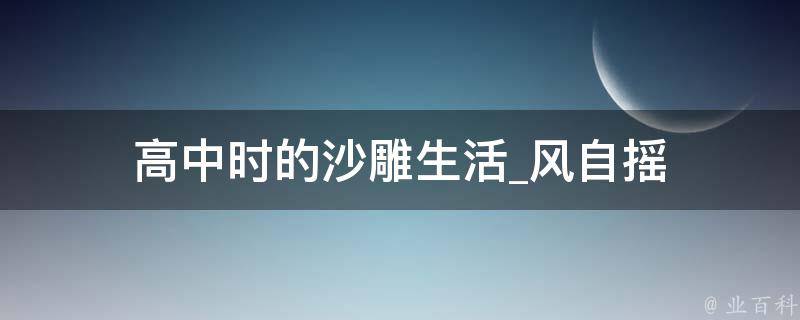 高中时的沙雕生活_风自摇

@ 业百科